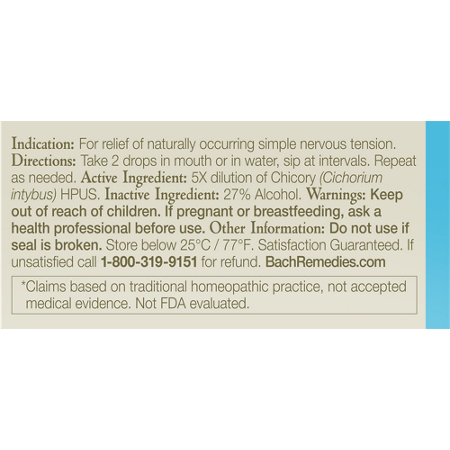 Indication: For relief of naturally occurring simple nervous tension. Directions: Take 2 drops in mouth or in water, sip at intervals. Repeat as needed. Active Ingredient: 5X dilution of Chicory (Cichorium intybus) HPUS. Inactive Ingredient: 27% Alcohol. Warnings: Keep out of reach of children. If pregnant or breastfeeding, ask a health professional before use. Other Information: Do not use if seal is broken. Store below 25°C / 77°F. Satisfaction Guaranteed. If unsatisfied call 1-800-319-9151 for refund. BachRemedies.com

*Claims based on traditional homeopathic practice, not accepted medical evidence. Not FDA evaluated.